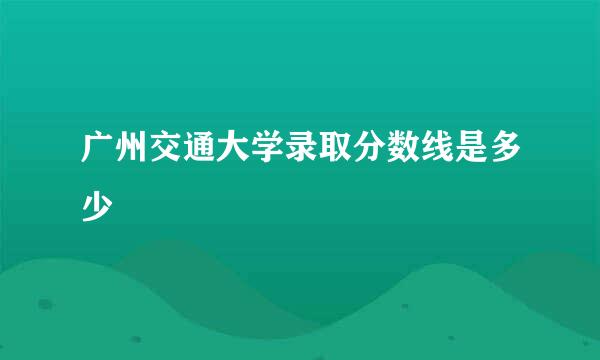 广州交通大学录取分数线是多少